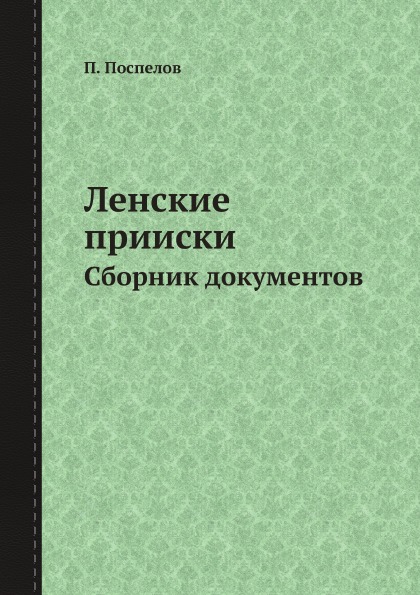 П. Поспелов

Ленские прииски

Сборник документов